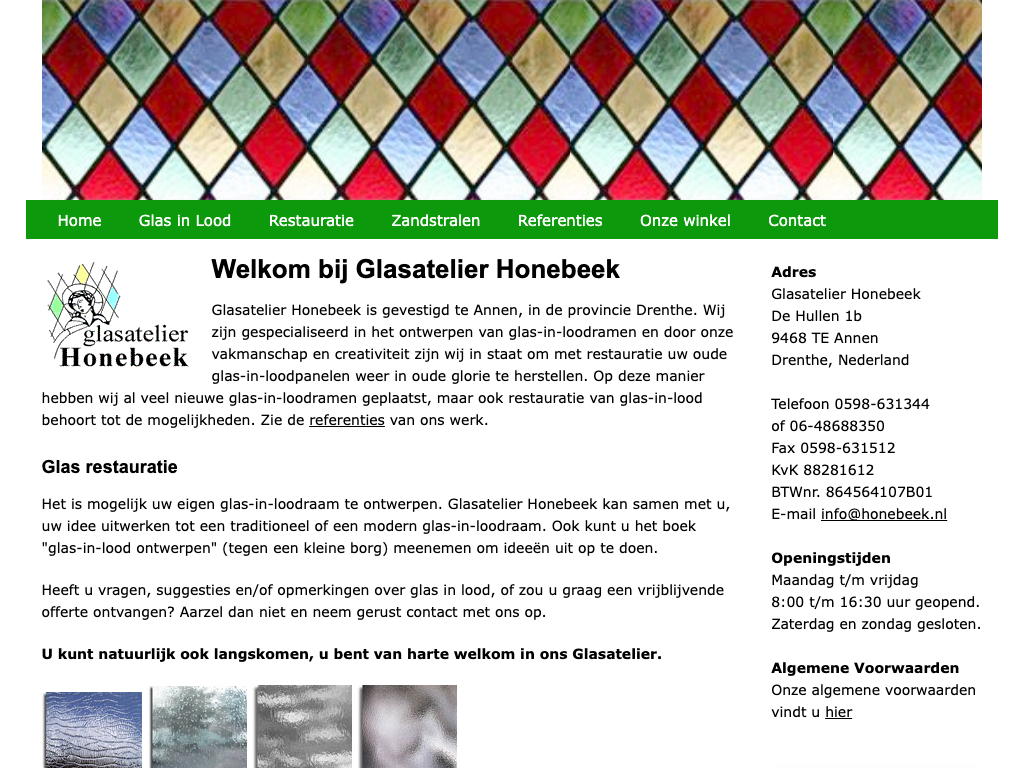 Home Glas in Lood Restauratie Zandstralen Referenties Onze winkel Contact

glasatelier Honebeek

Welkom bij Glasatelier Honebeek

Glasatelier Honebeek is gevestigd te Annen, in de provincie Drenthe. Wij zijn gespecialiseerd in het ontwerpen van glas-in-loodramen en door onze vakmanschap en creativiteit zijn wij in staat om met restauratie uw oude glas-in-loodpanelen weer in oude glorie te herstellen. Op deze manier hebben wij al veel nieuwe glas-in-loodramen geplaatst, maar ook restauratie van glas-in-lood behoort tot de mogelijkheden. Zie de referenties van ons werk.

Glas restauratie

Het is mogelijk uw eigen glas-in-loodraam te ontwerpen. Glasatelier Honebeek kan samen met u, uw idee uitwerken tot een traditioneel of een modern glas-in-loodraam. Ook kunt u het boek "glas-in-lood ontwerpen" (tegen een kleine borg) meenemen om ideeën uit op te doen.

Heeft u vragen, suggesties en/of opmerkingen over glas in lood, of zou u graag een vrijblijvende offerte ontvangen? Aarzel dan niet en neem gerust contact met ons op.

U kunt natuurlijk ook langskomen, u bent van harte welkom in ons Glasatelier.

Adres
Glasatelier Honebeek
De Hullen 1b
9468 TE Annen
Drenthe, Nederland

Telefoon 0598-631344
of 06-48688350
Fax 0598-631512
KvK 88281612
BTWnr. 864564107B01
E-mail info@honebeek.nl

Openingstijden
Maandag t/m vrijdag
8:00 t/m 16:30 uur geopend.
Zaterdag en zondag gesloten.

Algemene Voorwaarden
Onze algemene voorwaarden vindt u hier